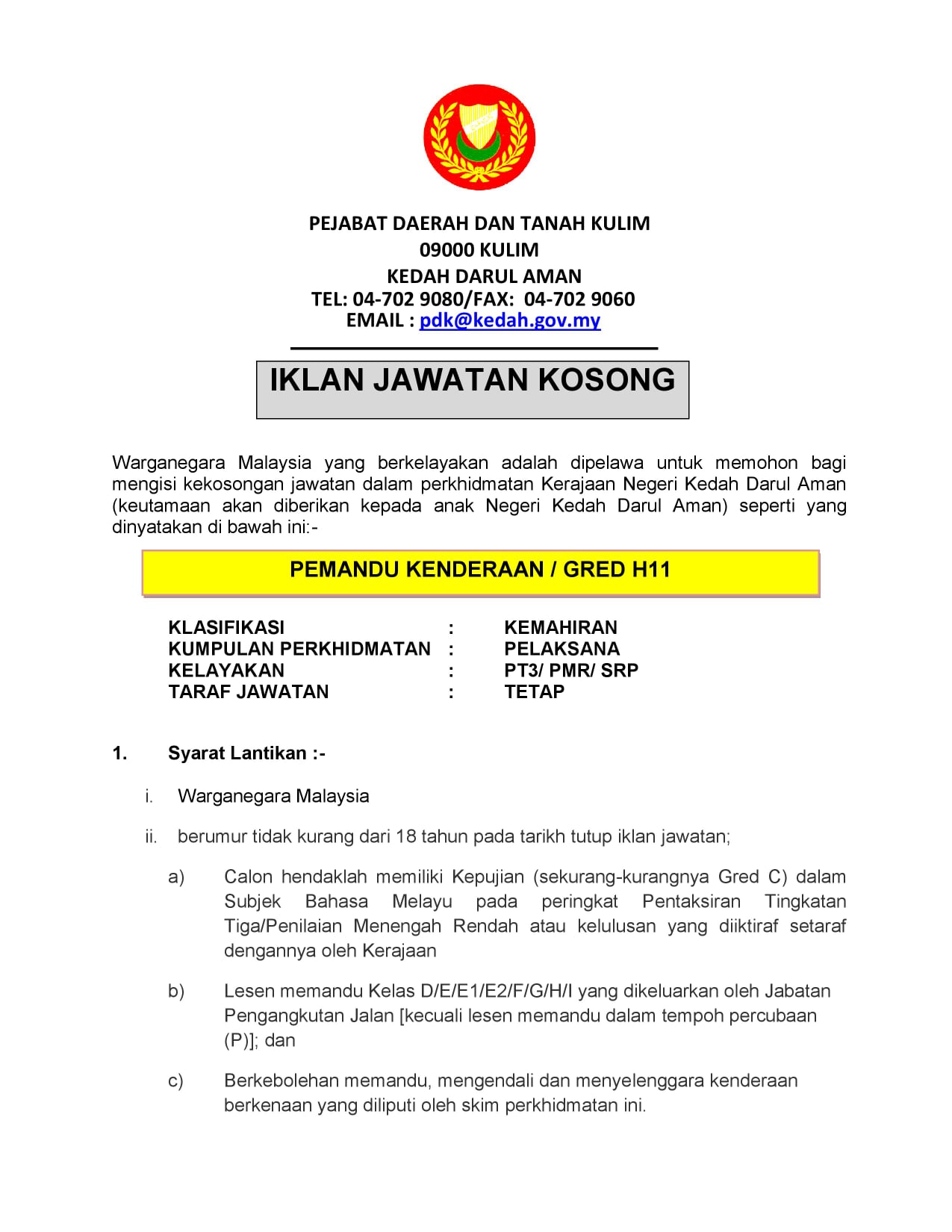 PEJABAT DAERAH DAN TANAH KULIM
09000 KULIM
KEDAH DARUL AMAN
TEL: 04-702 9080/FAX: 04-702 9060
EMAIL : pdk@kedah.gov.my

IKLAN JAWATAN KOSONG

Warganegara Malaysia yang berkelayakan adalah dipelawa untuk memohon bagi mengisi kekosongan jawatan dalam perkhidmatan Kerajaan Negeri Kedah Darul Aman (keutamaan akan diberikan kepada anak Negeri Kedah Darul Aman) seperti yang dinyatakan di bawah ini:-

PEMANDU KENDERAAN / GRED H11

KLASIFIKASI : KEMAHIRAN
KUMPULAN PERKHIDMATAN : PELAKSANA
KELAYAKAN : PT3/ PMR/ SRP
TARAF JAWATAN : TETAP

1. Syarat Lantikan :-

i. Warganegara Malaysia

ii. berumur tidak kurang dari 18 tahun pada tarikh tutup iklan jawatan;

a) Calon hendaklah memiliki Kepujian (sekurang-kurangnya Gred C) dalam Subjek Bahasa Melayu pada peringkat Pentaksiran Tingkatan Tiga/Penilaian Menengah Rendah atau kelulusan yang diiktiraf setaraf dengannya oleh Kerajaan

b) Lesen memandu Kelas D/E/E1/E2/F/G/H/I yang dikeluarkan oleh Jabatan Pengangkutan Jalan [kecuali lesen memandu dalam tempoh percubaan (P)]; dan

c) Berkebolehan memandu, mengendali dan menyelenggara kenderaan berkenaan yang diliputi oleh skim perkhidmatan ini.